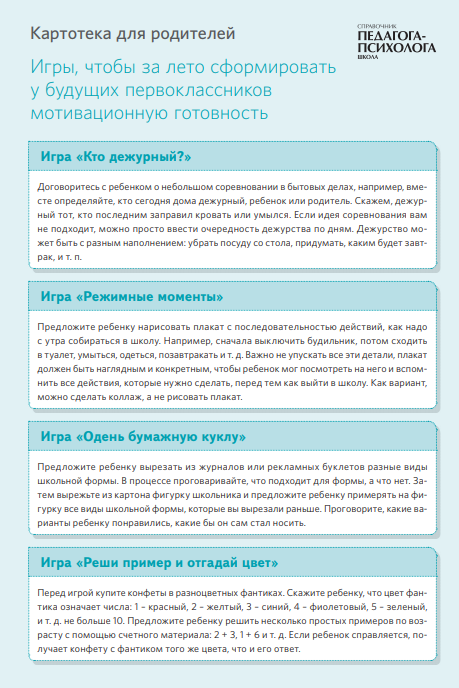 Картотека для родителей

СПРАВОЧНИК
ПЕДАГОГА-ПСИХОЛОГА
ШКОЛА

Игры, чтобы за лето сформировать у будущих первоклассников мотивационную готовность

Игра «Кто дежурный?»

Договоритесь с ребенком о небольшом соревновании в бытовых делах, например, вместе определяйте, кто сегодня дома дежурный, ребенок или родитель. Скажем, дежурный тот, кто последним заправил кровать или умылся. Если идея соревнования вам не подходит, можно просто ввести очередность дежурства по дням. Дежурство может быть с разным наполнением: убрать посуду со стола, придумать, каким будет завтрак, и т. п.

Игра «Режимные моменты»

Предложите ребенку нарисовать плакат с последовательностью действий, как надо с утра собираться в школу. Например, сначала выключить будильник, потом сходить в туалет, умыться, одеться, позавтракать и т. д. Важно не упускать все эти детали, плакат должен быть наглядным и конкретным, чтобы ребенок мог посмотреть на него и вспомнить все действия, которые нужно сделать, перед тем как выйти в школу. Как вариант, можно сделать коллаж, а не рисовать плакат.

Игра «Одень бумажную куклу»

Предложите ребенку вырезать из журналов или рекламных буклетов разные виды школьной формы. В процессе проговаривайте, что подходит для формы, а что нет. Затем вырежьте из картона фигурку школьника и предложите ребенку примерять на фигурку все виды школьной формы, которые вы вырезали раньше. Проговорите, какие варианты ребенку понравились, какие бы он сам стал носить.

Игра «Реши пример и отгадай цвет»

Перед игрой купите конфеты в разноцветных фантиках. Скажите ребенку, что цвет фантика означает числа: 1 – красный, 2 – желтый, 3 – синий, 4 – фиолетовый, 5 – зеленый, и т. д. не больше 10. Предложите ребенку решить несколько простых примеров по возрасту с помощью счетного материала: 2 + 3, 1 + 6 и т. д. Если ребенок справляется, получает конфету с фантиком того же цвета, что и его ответ.